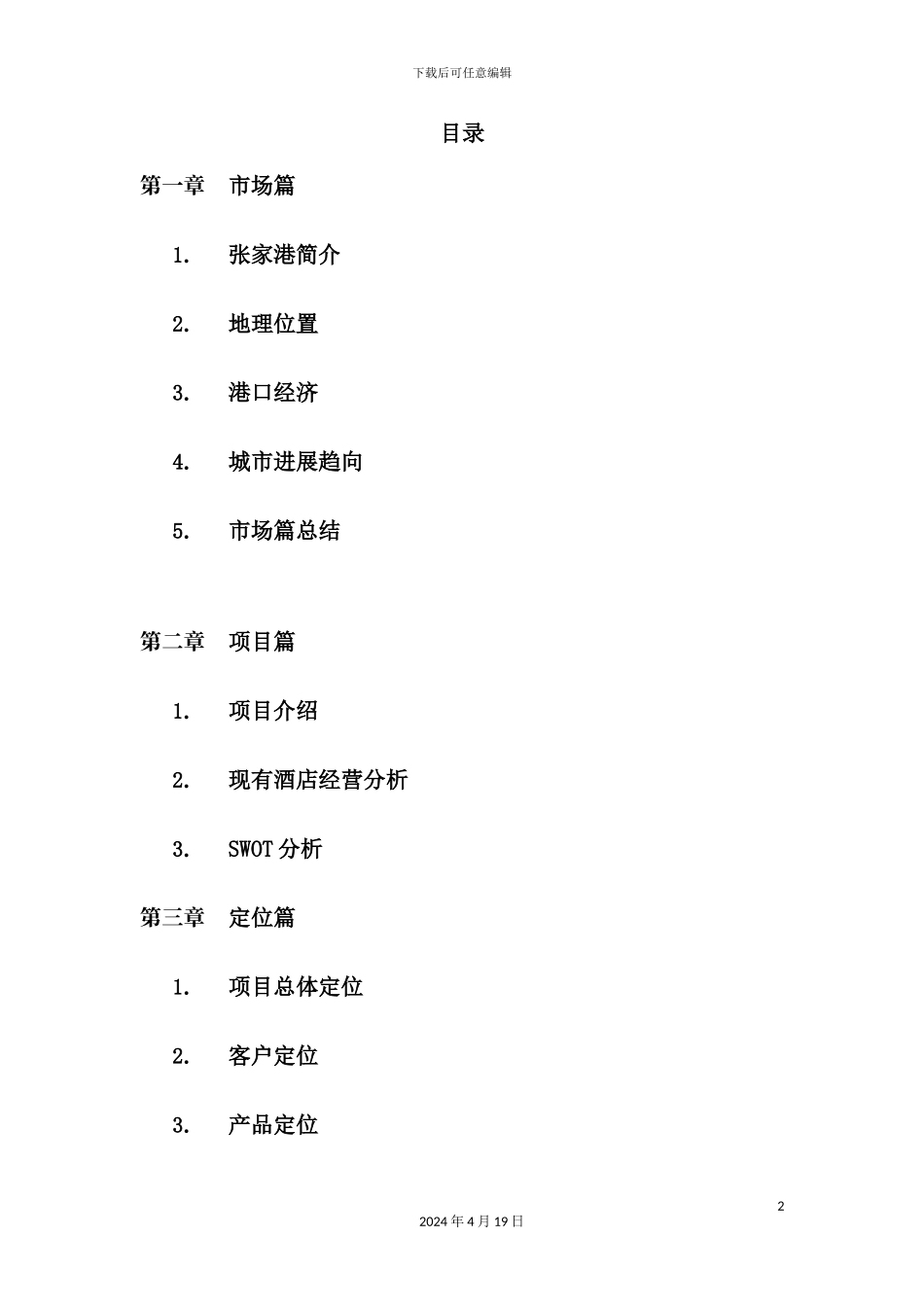 下载后可任意编辑

目录

第一章　市场篇

1.　张家港简介

2.　地理位置

3.　港口经济

4.　城市进展趋向

5.　市场篇总结

第二章　项目篇

1.　项目介绍

2.　现有酒店经营分析

3.　SWOT 分析

第三章　定位篇

1.　项目总体定位

2.　客户定位

3.　产品定位

2

2024 年 4 月 19 日